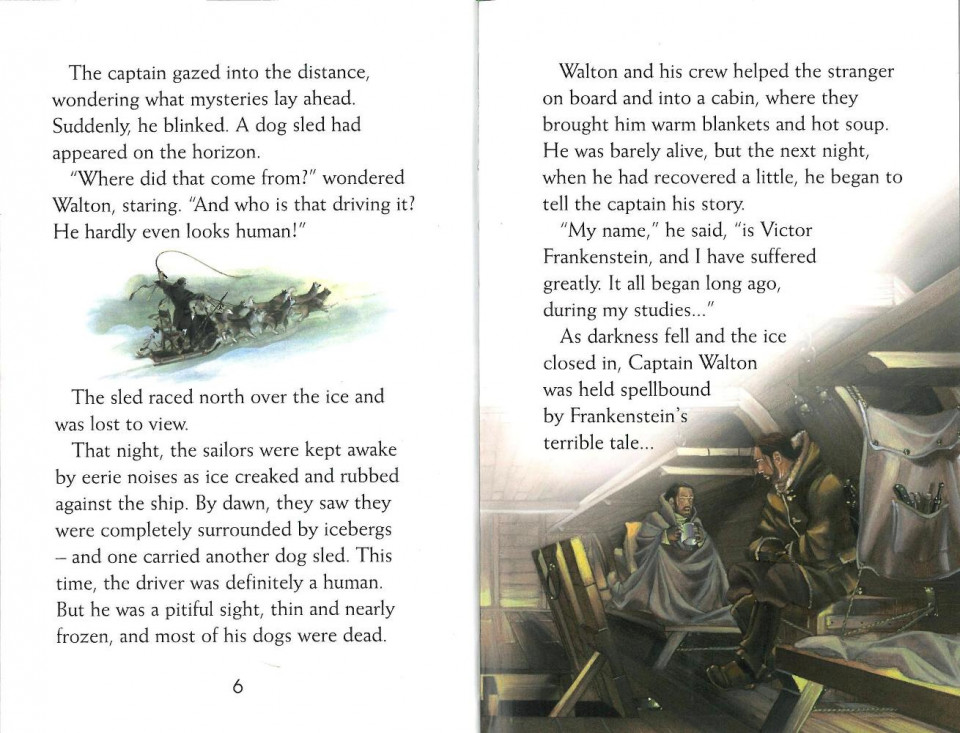 The captain gazed into the distance, wondering what mysteries lay ahead. Suddenly, he blinked. A dog sled had appeared on the horizon.

"Where did that come from?" wondered Walton, staring. "And who is that driving it? He hardly even looks human!"

The sled raced north over the ice and was lost to view.

That night, the sailors were kept awake by eerie noises as ice creaked and rubbed against the ship. By dawn, they saw they were completely surrounded by icebergs – and one carried another dog sled. This time, the driver was definitely a human. But he was a pitiful sight, thin and nearly frozen, and most of his dogs were dead.

6

Walton and his crew helped the stranger on board and into a cabin, where they brought him warm blankets and hot soup. He was barely alive, but the next night, when he had recovered a little, he began to tell the captain his story.

"My name," he said, "is Victor Frankenstein, and I have suffered greatly. It all began long ago, during my studies..."

As darkness fell and the ice closed in, Captain Walton was held spellbound by Frankenstein's terrible tale...